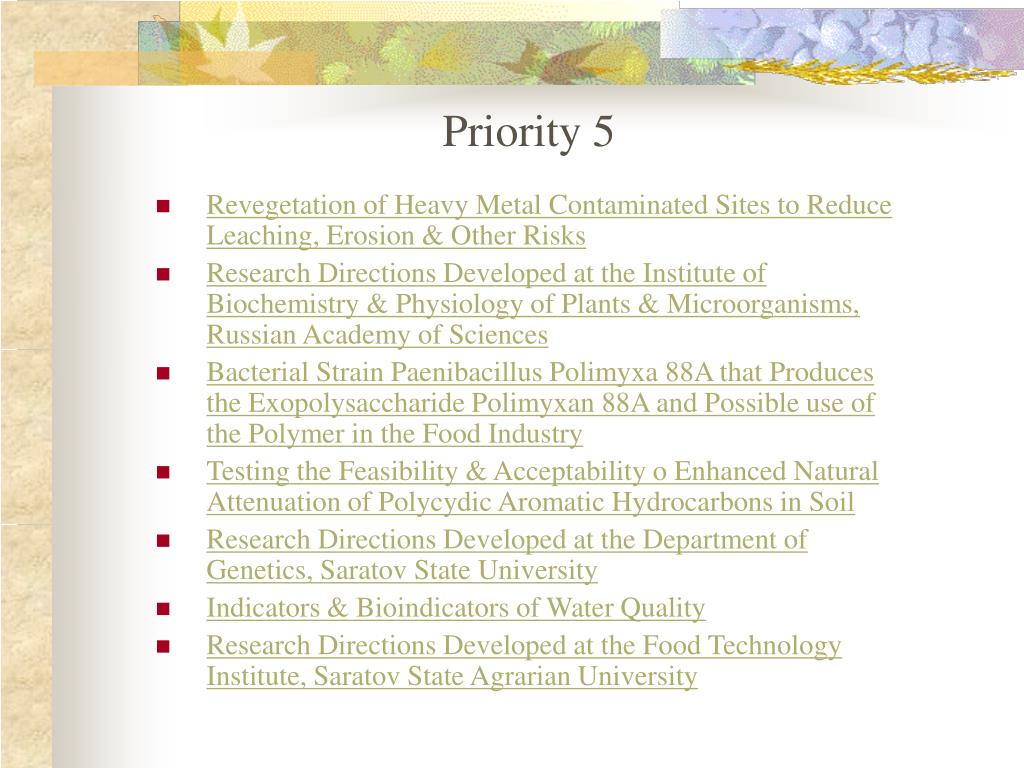 Priority 5

- Revegetation of Heavy Metal Contaminated Sites to Reduce Leaching, Erosion & Other Risks
- Research Directions Developed at the Institute of Biochemistry & Physiology of Plants & Microorganisms, Russian Academy of Sciences
- Bacterial Strain Paenibacillus Polimyxa 88A that Produces the Exopolysaccharide Polimyxan 88A and Possible use of the Polymer in the Food Industry
- Testing the Feasibility & Acceptability o Enhanced Natural Attenuation of Polycydic Aromatic Hydrocarbons in Soil
- Research Directions Developed at the Department of Genetics, Saratov State University
- Indicators & Bioindicators of Water Quality
- Research Directions Developed at the Food Technology Institute, Saratov State Agrarian University